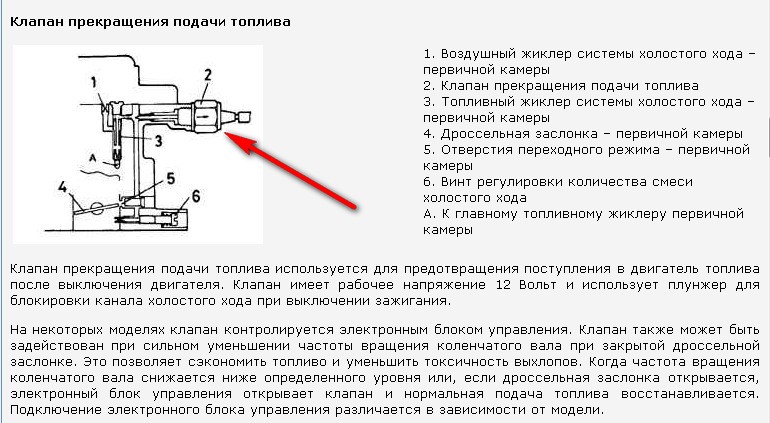 Клапан прекращения подачи топлива

1
2
3
A
4
5
6

1. Воздушный жиклер системы холостого хода – первичной камеры
2. Клапан прекращения подачи топлива
3. Топливный жиклер системы холостого хода – первичной камеры
4. Дроссельная заслонка – первичной камеры
5. Отверстия переходного режима – первичной камеры
6. Винт регулировки количества смеси холостого хода
А. К главному топливному жиклеру первичной камеры

Клапан прекращения подачи топлива используется для предотвращения поступления в двигатель топлива после выключения двигателя. Клапан имеет рабочее напряжение 12 Вольт и использует плунжер для блокировки канала холостого хода при выключении зажигания.

На некоторых моделях клапан контролируется электронным блоком управления. Клапан также может быть задействован при сильном уменьшении частоты вращения коленчатого вала при закрытой дроссельной заслонке. Это позволяет сэкономить топливо и уменьшить токсичность выхлопов. Когда частота вращения коленчатого вала снижается ниже определенного уровня или, если дроссельная заслонка открывается, электронный блок управления открывает клапан и нормальная подача топлива восстанавливается. Подключение электронного блока управления различается в зависимости от модели.